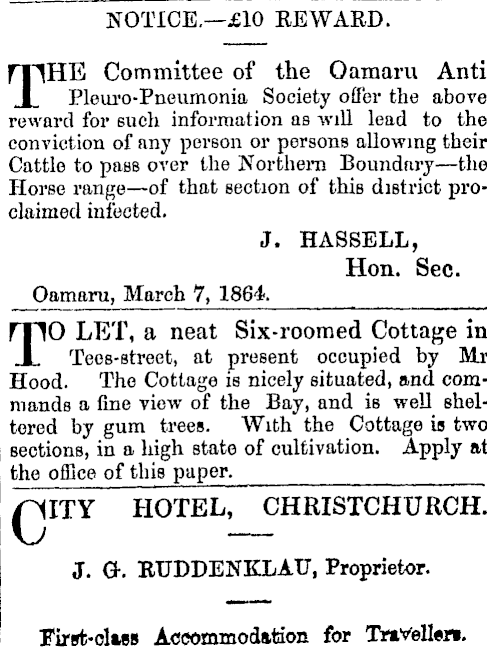 NOTICE.—£10 REWARD.

THE Committee of the Oamaru Anti Pleuro-Pneumonia Society offer the above reward for such information as will lead to the conviction of any person or persons allowing their Cattle to pass over the Northern Boundary—the Horse range—of that section of this district proclaimed infected.

J. HASSELL,
Hon. Sec.

Oamaru, March 7, 1864.

TO LET, a neat Six-roomed Cottage in Tees-street, at present occupied by Mr Hood. The Cottage is nicely situated, and commands a fine view of the Bay, and is well sheltered by gum trees. With the Cottage is two sections, in a high state of cultivation. Apply at the office of this paper.

CITY HOTEL, CHRISTCHURCH.

J. G. RUDDENKLAU, Proprietor.

First-class Accommodation for Travellers.